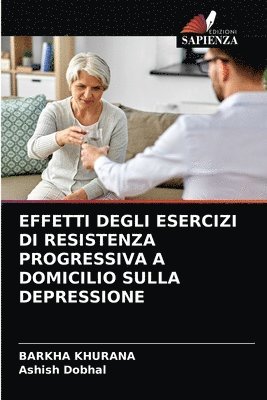 EDIZIONI
SAPIENZA

EFFETTI DEGLI ESERCIZI DI RESISTENZA PROGRESSIVA A DOMICILIO SULLA DEPRESSIONE

BARKHA KHURANA
Ashish Dobhal